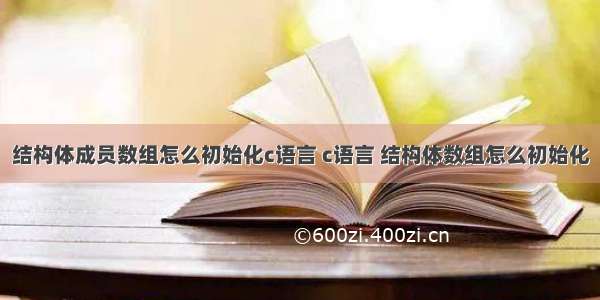 结构体成员数组怎么初始化c语言 c语言 结构体数组怎么初始化

©600zi.400zi.cn